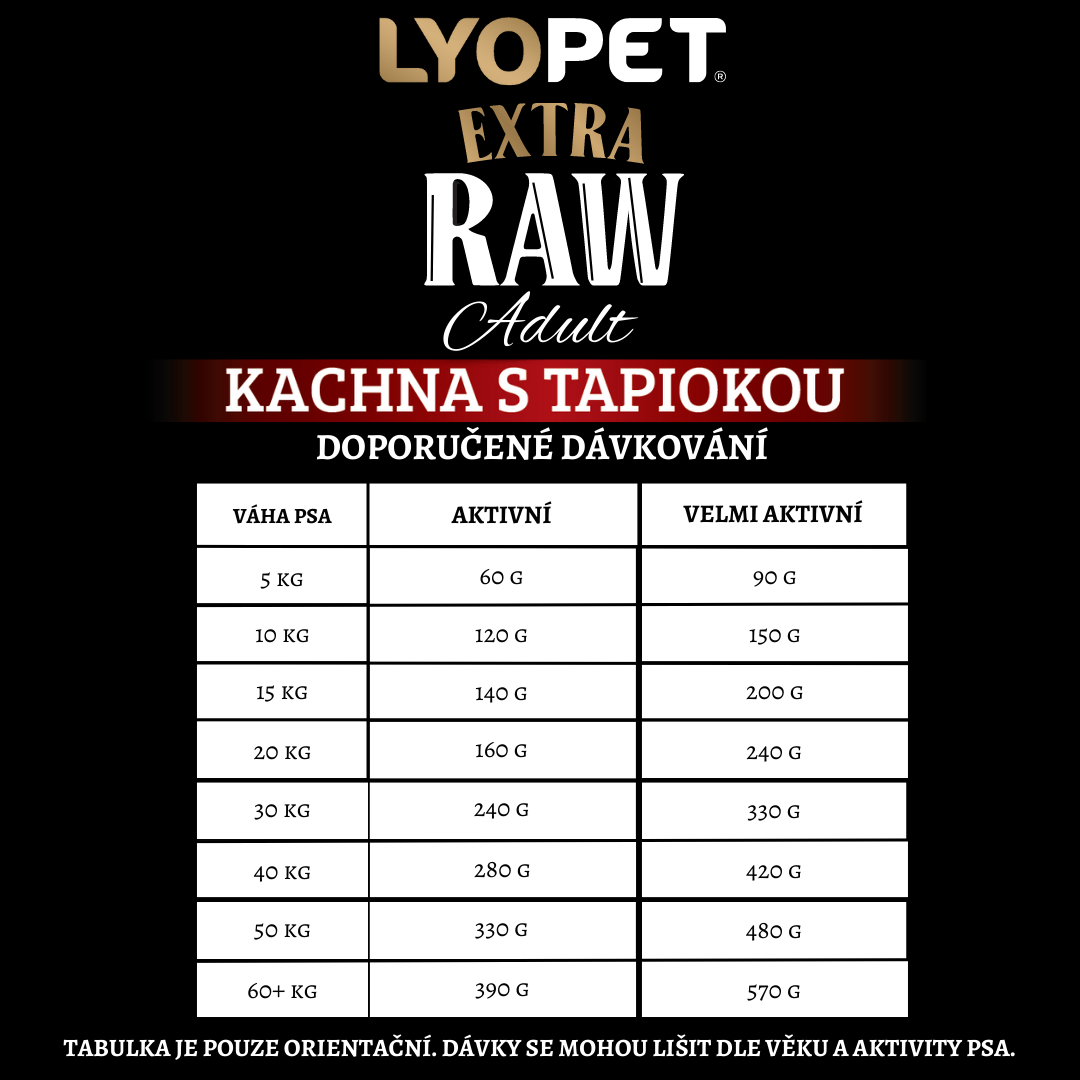 LYOPET®
EXTRA
RAW
Adult
KACHNA S TAPIOKOU
DOPORUČENÉ DÁVKOVÁNÍ

| VÁHA PSA | AKTIVNÍ | VELMI AKTIVNÍ |
|---|---|---|
| 5 KG | 60 G | 90 G |
| 10 KG | 120 G | 150 G |
| 15 KG | 140 G | 200 G |
| 20 KG | 160 G | 240 G |
| 30 KG | 240 G | 330 G |
| 40 KG | 280 G | 420 G |
| 50 KG | 330 G | 480 G |
| 60+ KG | 390 G | 570 G |

TABULKA JE POUZE ORIENTAČNÍ. DÁVKY SE MOHOU LIŠIT DLE VĚKU A AKTIVITY PSA.